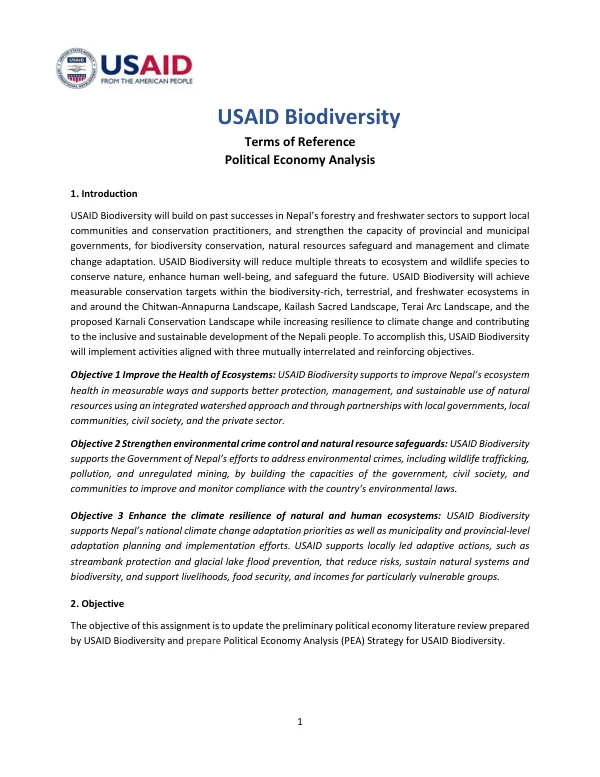 USAID
FROM THE AMERICAN PEOPLE

USAID Biodiversity
Terms of Reference
Political Economy Analysis

1. Introduction

USAID Biodiversity will build on past successes in Nepal's forestry and freshwater sectors to support local communities and conservation practitioners, and strengthen the capacity of provincial and municipal governments, for biodiversity conservation, natural resources safeguard and management and climate change adaptation. USAID Biodiversity will reduce multiple threats to ecosystem and wildlife species to conserve nature, enhance human well-being, and safeguard the future. USAID Biodiversity will achieve measurable conservation targets within the biodiversity-rich, terrestrial, and freshwater ecosystems in and around the Chitwan-Annapurna Landscape, Kailash Sacred Landscape, Terai Arc Landscape, and the proposed Karnali Conservation Landscape while increasing resilience to climate change and contributing to the inclusive and sustainable development of the Nepali people. To accomplish this, USAID Biodiversity will implement activities aligned with three mutually interrelated and reinforcing objectives.

Objective 1 Improve the Health of Ecosystems: USAID Biodiversity supports to improve Nepal's ecosystem health in measurable ways and supports better protection, management, and sustainable use of natural resources using an integrated watershed approach and through partnerships with local governments, local communities, civil society, and the private sector.

Objective 2 Strengthen environmental crime control and natural resource safeguards: USAID Biodiversity supports the Government of Nepal's efforts to address environmental crimes, including wildlife trafficking, pollution, and unregulated mining, by building the capacities of the government, civil society, and communities to improve and monitor compliance with the country's environmental laws.

Objective 3 Enhance the climate resilience of natural and human ecosystems: USAID Biodiversity supports Nepal's national climate change adaptation priorities as well as municipality and provincial-level adaptation planning and implementation efforts. USAID supports locally led adaptive actions, such as streambank protection and glacial lake flood prevention, that reduce risks, sustain natural systems and biodiversity, and support livelihoods, food security, and incomes for particularly vulnerable groups.

2. Objective

The objective of this assignment is to update the preliminary political economy literature review prepared by USAID Biodiversity and prepare Political Economy Analysis (PEA) Strategy for USAID Biodiversity.

1